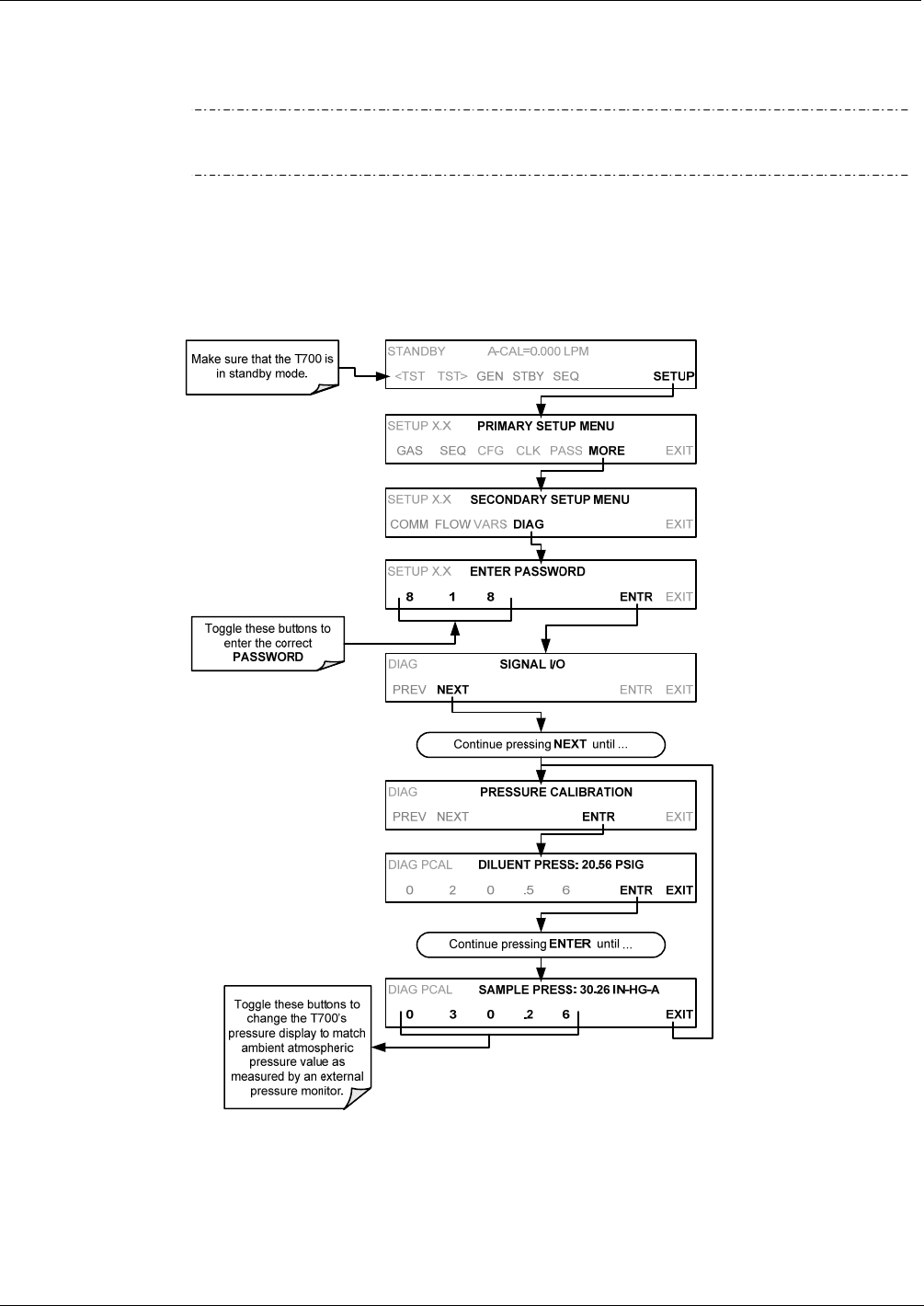 Make sure that the T700 is in standby mode.

STANDBY A-CAL=0.000 LPM
<TST TST> GEN STBY SEQ SETUP

SETUP X.X PRIMARY SETUP MENU
GAS SEQ CFG CLK PASS MORE EXIT

SETUP X.X SECONDARY SETUP MENU
COMM FLOW VARS DIAG EXIT

SETUP X.X ENTER PASSWORD
8 1 8 ENTR EXIT

Toggle these buttons to enter the correct PASSWORD

DIAG SIGNAL I/O
PREV NEXT ENTR EXIT

Continue pressing NEXT until ...

DIAG PRESSURE CALIBRATION
PREV NEXT ENTR EXIT

DIAG PCAL DILUENT PRESS: 20.56 PSIG
0 2 0 .5 6 ENTR EXIT

Continue pressing ENTER until ...

DIAG PCAL SAMPLE PRESS: 30.26 IN-HG-A
0 3 0 .2 6 EXIT

Toggle these buttons to change the T700's pressure display to match ambient atmospheric pressure value as measured by an external pressure monitor.